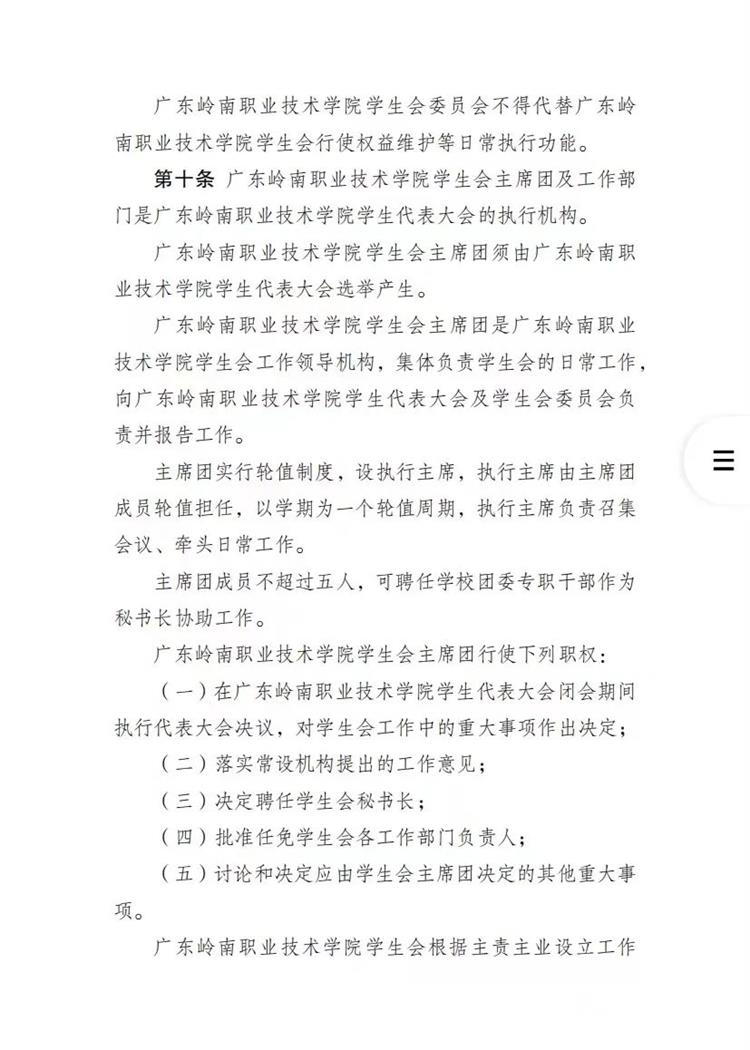 广东岭南职业技术学院学生会委员会不得代替广东岭南职业技术学院学生会行使权益维护等日常执行功能。

第十条 广东岭南职业技术学院学生会主席团及工作部门是广东岭南职业技术学院学生代表大会的执行机构。

广东岭南职业技术学院学生会主席团须由广东岭南职业技术学院学生代表大会选举产生。

广东岭南职业技术学院学生会主席团是广东岭南职业技术学院学生会工作领导机构，集体负责学生会的日常工作，向广东岭南职业技术学院学生代表大会及学生会委员会负责并报告工作。

主席团实行轮值制度，设执行主席，执行主席由主席团成员轮值担任，以学期为一个轮值周期，执行主席负责召集会议、牵头日常工作。

主席团成员不超过五人，可聘任学校团委专职干部作为秘书长协助工作。

广东岭南职业技术学院学生会主席团行使下列职权：

（一）在广东岭南职业技术学院学生代表大会闭会期间执行代表大会决议，对学生会工作中的重大事项作出决定；

（二）落实常设机构提出的工作意见；

（三）决定聘任学生会秘书长；

（四）批准任免学生会各工作部门负责人；

（五）讨论和决定应由学生会主席团决定的其他重大事项。

广东岭南职业技术学院学生会根据主责主业设立工作

☰